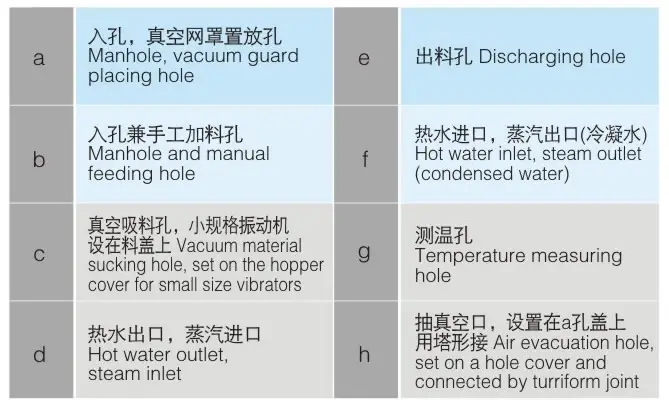 | a | 入孔，真空网罩置放孔 Manhole, vacuum guard placing hole | e | 出料孔 Discharging hole |
|---|---|---|---|
| b | 入孔兼手工加料孔 Manhole and manual feeding hole | f | 热水进口，蒸汽出口(冷凝水) Hot water inlet, steam outlet (condensed water) |
| c | 真空吸料孔，小规格振动机设在料盖上 Vacuum material sucking hole, set on the hopper cover for small size vibrators | g | 测温孔 Temperature measuring hole |
| d | 热水出口，蒸汽进口 Hot water outlet, steam inlet | h | 抽真空口，设置在a孔盖上用塔形接 Air evacuation hole, set on a hole cover and connected by turriform joint |